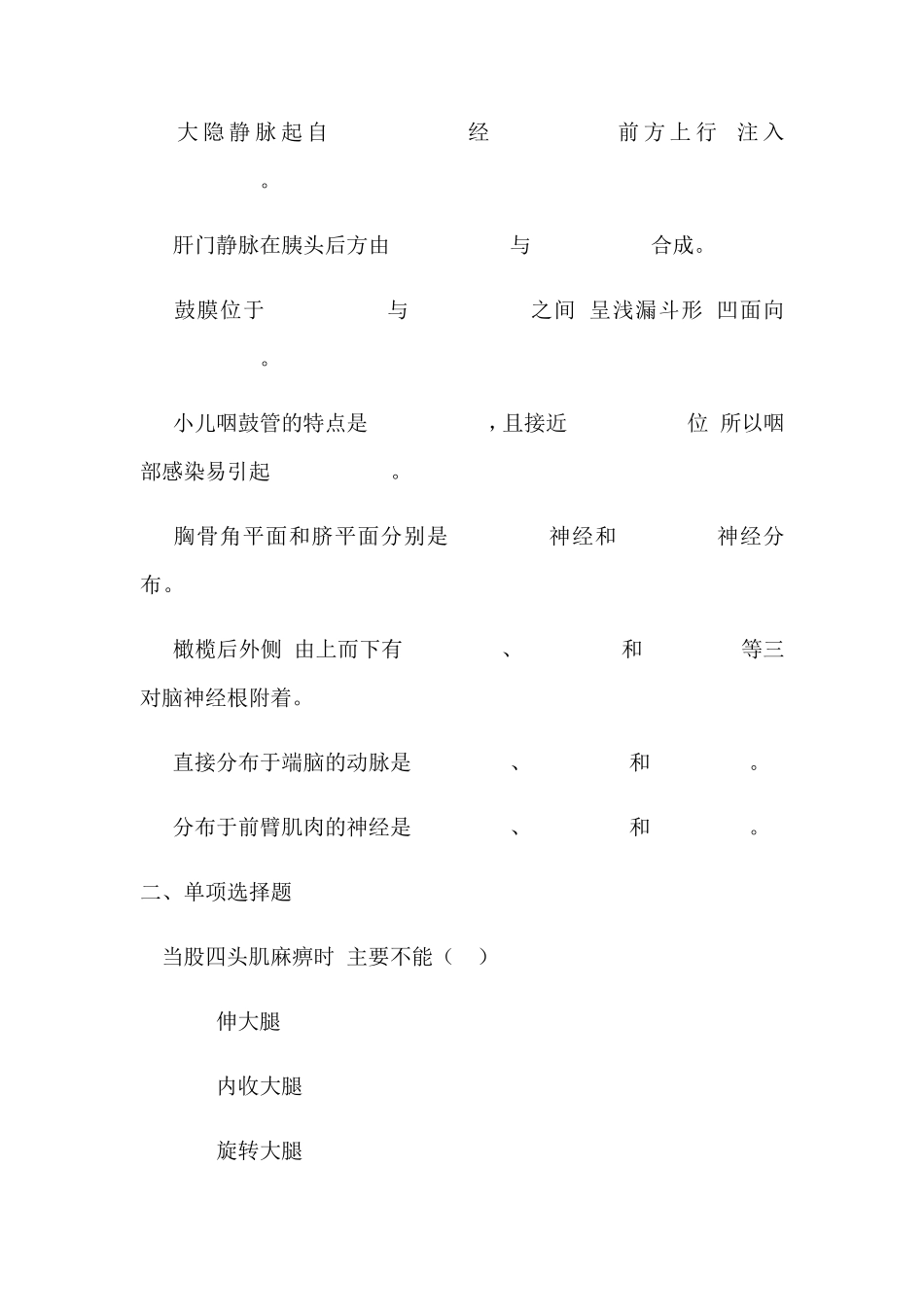 大隐静脉起自　　　　经　　　　前方上行 注入　　　　。

肝门静脉在胰头后方由　　　　与　　　　合成。

鼓膜位于　　　　与　　　　之间 呈浅漏斗形 凹面向　　　　。

小儿咽鼓管的特点是　　　　，且接近　　　　位 所以咽部感染易引起　　　　。

胸骨角平面和脐平面分别是　　　　神经和　　　　神经分布。

橄榄后外侧 由上而下有　　　　、　　　　和　　　　等三对脑神经根附着。

直接分布于端脑的动脉是　　　　、　　　　和　　　　。

分布于前臂肌肉的神经是　　　　、　　　　和　　　　。

二、单项选择题

当股四头肌麻痹时 主要不能（　）

伸大腿

内收大腿

旋转大腿